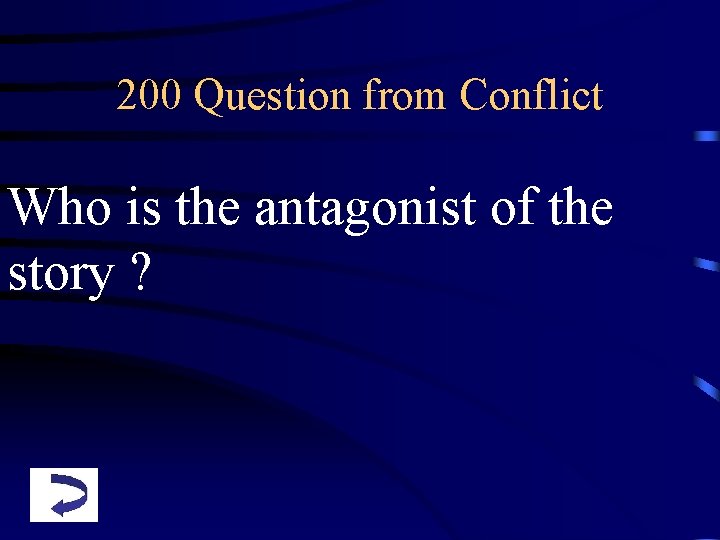 200 Question from Conflict

Who is the antagonist of the story ?